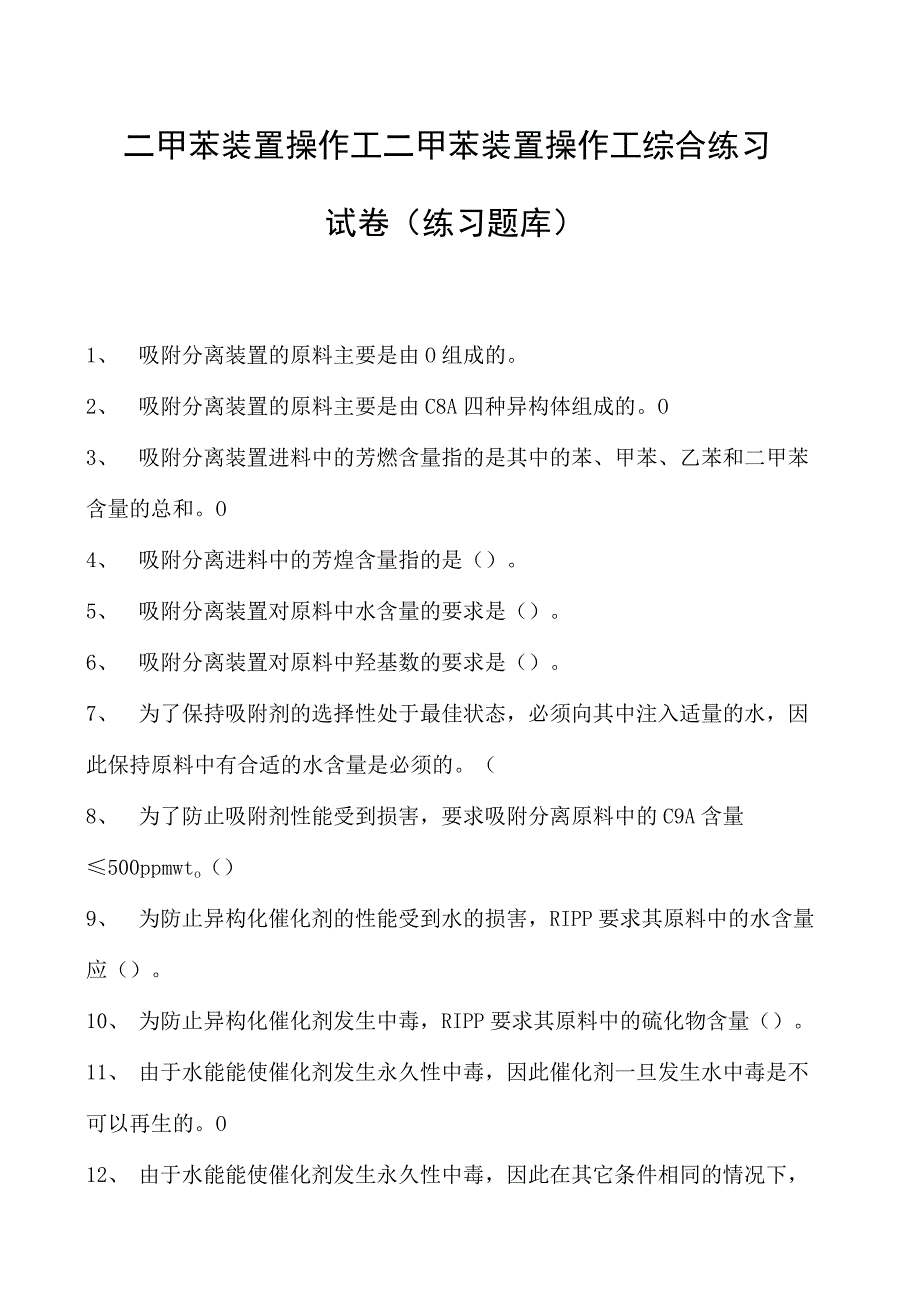 二甲苯装置操作工二甲苯装置操作工综合练习试卷（练习题库）

1、 吸附分离装置的原料主要是由0组成的。

2、 吸附分离装置的原料主要是由C8A四种异构体组成的。0

3、 吸附分离装置进料中的芳燃含量指的是其中的苯、甲苯、乙苯和二甲苯含量的总和。0

4、 吸附分离进料中的芳煌含量指的是（）。

5、 吸附分离装置对原料中水含量的要求是（）。

6、 吸附分离装置对原料中羟基数的要求是（）。

7、 为了保持吸附剂的选择性处于最佳状态，必须向其中注入适量的水，因此保持原料中有合适的水含量是必须的。（

8、 为了防止吸附剂性能受到损害，要求吸附分离原料中的C9A含量≤500ppmwt。()

9、 为防止异构化催化剂的性能受到水的损害，RIPP要求其原料中的水含量应（）。

10、 为防止异构化催化剂发生中毒，RIPP要求其原料中的硫化物含量（）。

11、 由于水能能使催化剂发生永久性中毒，因此催化剂一旦发生水中毒是不可以再生的。0

12、 由于水能能使催化剂发生永久性中毒，因此在其它条件相同的情况下，